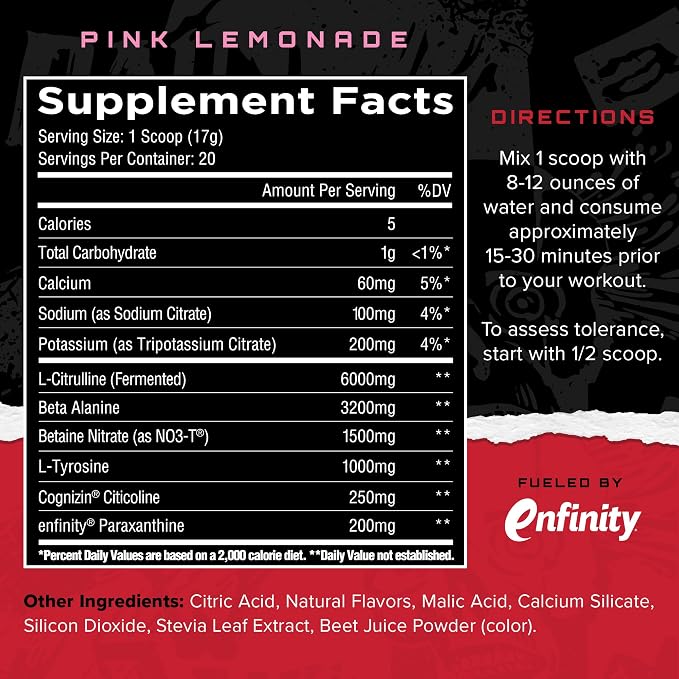 PINK LEMONADE

Supplement Facts

Serving Size: 1 Scoop (17g)
Servings Per Container: 20

| | Amount Per Serving | %DV |
|---|---|---|
| Calories | 5 | |
| Total Carbohydrate | 1g | <1%* |
| Calcium | 60mg | 5%* |
| Sodium (as Sodium Citrate) | 100mg | 4%* |
| Potassium (as Tripotassium Citrate) | 200mg | 4%* |
| L-Citrulline (Fermented) | 6000mg | ** |
| Beta Alanine | 3200mg | ** |
| Betaine Nitrate (as NO3-T®) | 1500mg | ** |
| L-Tyrosine | 1000mg | ** |
| Cognizin® Citicoline | 250mg | ** |
| enfinity® Paraxanthine | 200mg | ** |

*Percent Daily Values are based on a 2,000 calorie diet. **Daily Value not established.

DIRECTIONS

Mix 1 scoop with 8-12 ounces of water and consume approximately 15-30 minutes prior to your workout.

To assess tolerance, start with 1/2 scoop.

FUELED BY
enfinity

Other Ingredients: Citric Acid, Natural Flavors, Malic Acid, Calcium Silicate, Silicon Dioxide, Stevia Leaf Extract, Beet Juice Powder (color).